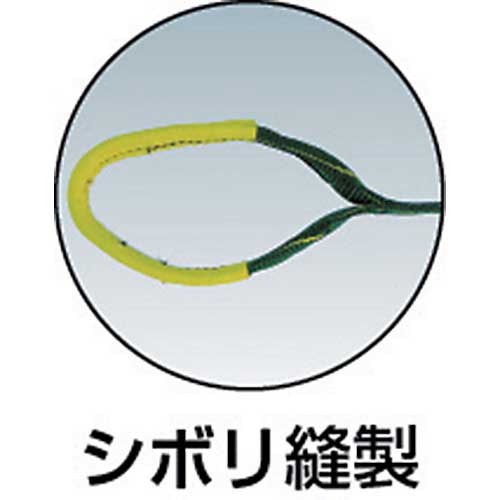 シボリ縫製